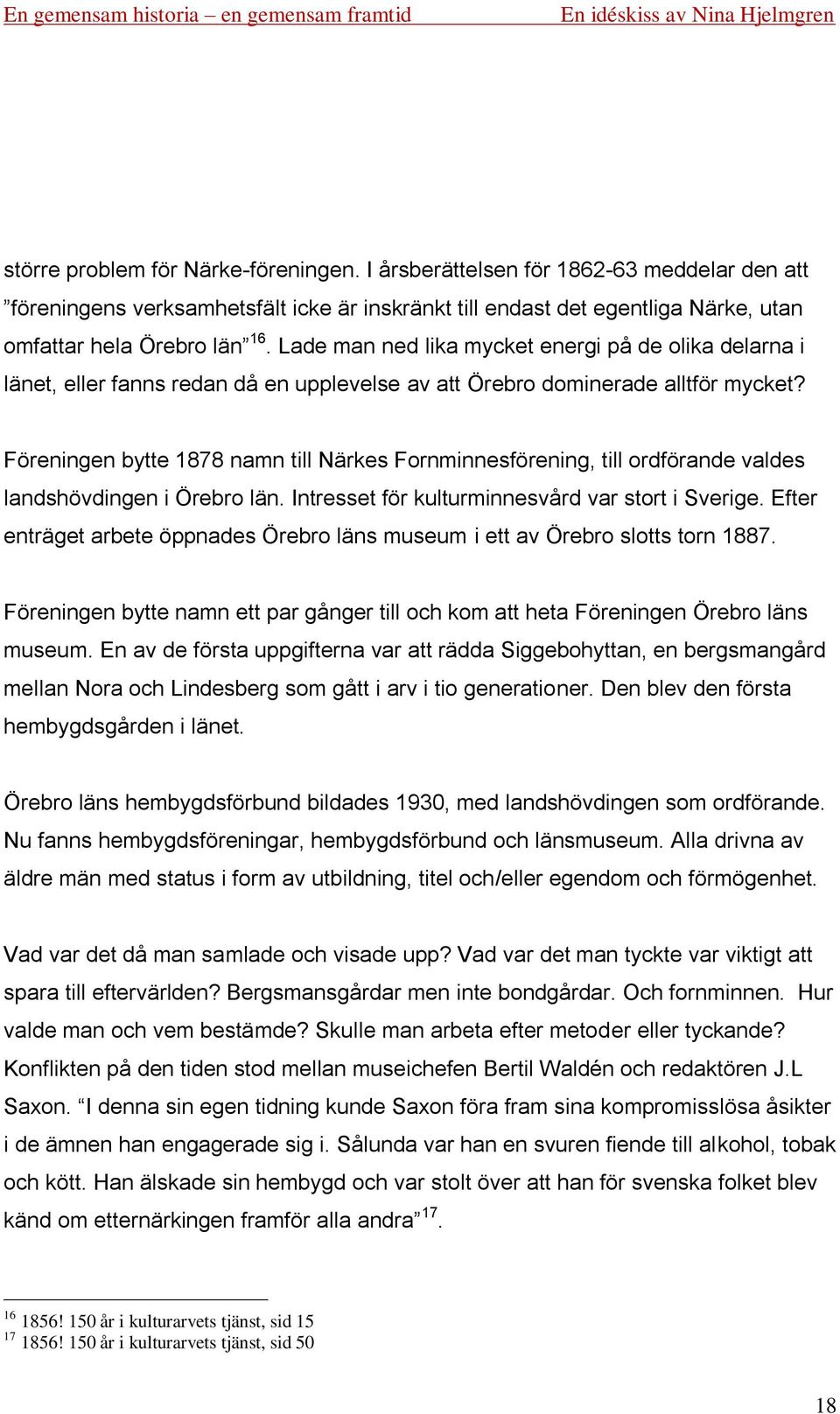 En gemensam historia – en gemensam framtid En idéskiss av Nina Hjelmgren

större problem för Närke-föreningen. I årsberättelsen för 1862-63 meddelar den att ”föreningens verksamhetsfält icke är inskränkt till endast det egentliga Närke, utan omfattar hela Örebro län”$^{16}$. Lade man ned lika mycket energi på de olika delarna i länet, eller fanns redan då en upplevelse av att Örebro dominerade alltför mycket?

Föreningen bytte 1878 namn till Närkes Fornminnesförening, till ordförande valdes landshövdingen i Örebro län. Intresset för kulturminnesvård var stort i Sverige. Efter enträget arbete öppnades Örebro läns museum i ett av Örebro slotts torn 1887.

Föreningen bytte namn ett par gånger till och kom att heta Föreningen Örebro läns museum. En av de första uppgifterna var att rädda Siggebohyttan, en bergsmangård mellan Nora och Lindesberg som gått i arv i tio generationer. Den blev den första hembygdsgården i länet.

Örebro läns hembygdsförbund bildades 1930, med landshövdingen som ordförande. Nu fanns hembygdsföreningar, hembygdsförbund och länsmuseum. Alla drivna av äldre män med status i form av utbildning, titel och/eller egendom och förmögenhet.

Vad var det då man samlade och visade upp? Vad var det man tyckte var viktigt att spara till eftervärlden? Bergsmansgårdar men inte bondgårdar. Och fornminnen. Hur valde man och vem bestämde? Skulle man arbeta efter metoder eller tyckande? Konflikten på den tiden stod mellan museichefen Bertil Waldén och redaktören J.L Saxon. “I denna sin egen tidning kunde Saxon föra fram sina kompromisslösa åsikter i de ämnen han engagerade sig i. Sålunda var han en svuren fiende till alkohol, tobak och kött. Han älskade sin hembygd och var stolt över att han för svenska folket blev känd om etternärkingen framför alla andra”$^{17}$.

$^{16}$ 1856! 150 år i kulturarvets tjänst, sid 15
$^{17}$ 1856! 150 år i kulturarvets tjänst, sid 50

18